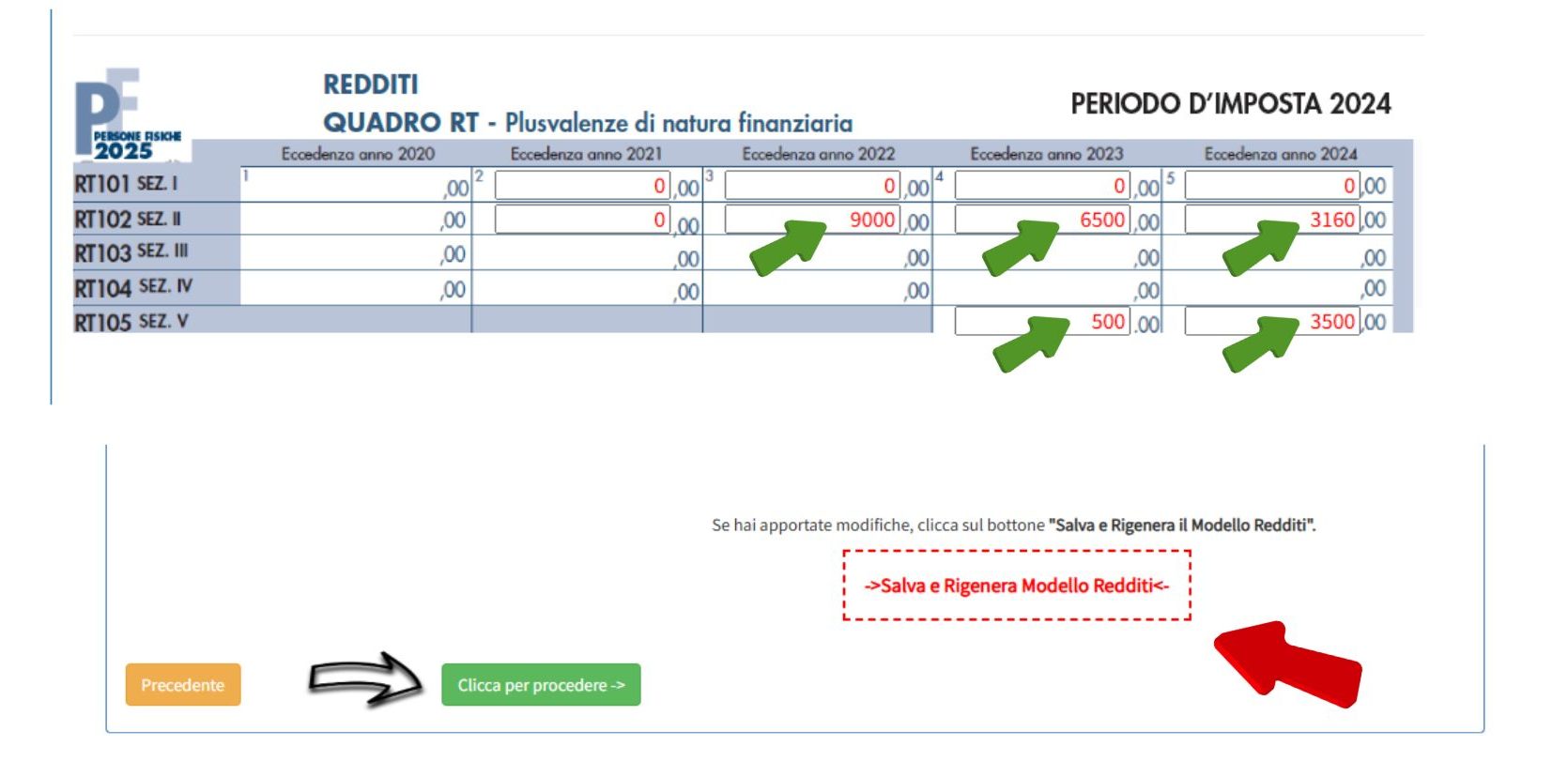 PF
PERSONE FISICHE
2025

REDDITI
QUADRO RT - Plusvalenze di natura finanziaria

PERIODO D'IMPOSTA 2024

| | Eccedenza anno 2020 | Eccedenza anno 2021 | Eccedenza anno 2022 | Eccedenza anno 2023 | Eccedenza anno 2024 |
|---|---|---|---|---|---|
| RT101 SEZ. I | 1 ,00 | 2 0 ,00 | 3 0 ,00 | 4 0 ,00 | 5 0 ,00 |
| RT102 SEZ. II | ,00 | 0 ,00 | 9000 ,00 | 6500 ,00 | 3160 ,00 |
| RT103 SEZ. III | ,00 | ,00 | ,00 | ,00 | ,00 |
| RT104 SEZ. IV | ,00 | ,00 | ,00 | ,00 | ,00 |
| RT105 SEZ. V | | | | 500 ,00 | 3500 ,00 |

Se hai apportate modifiche, clicca sul bottone "Salva e Rigenera il Modello Redditi".

->Salva e Rigenera Modello Redditi<-

Precedente

Clicca per procedere ->